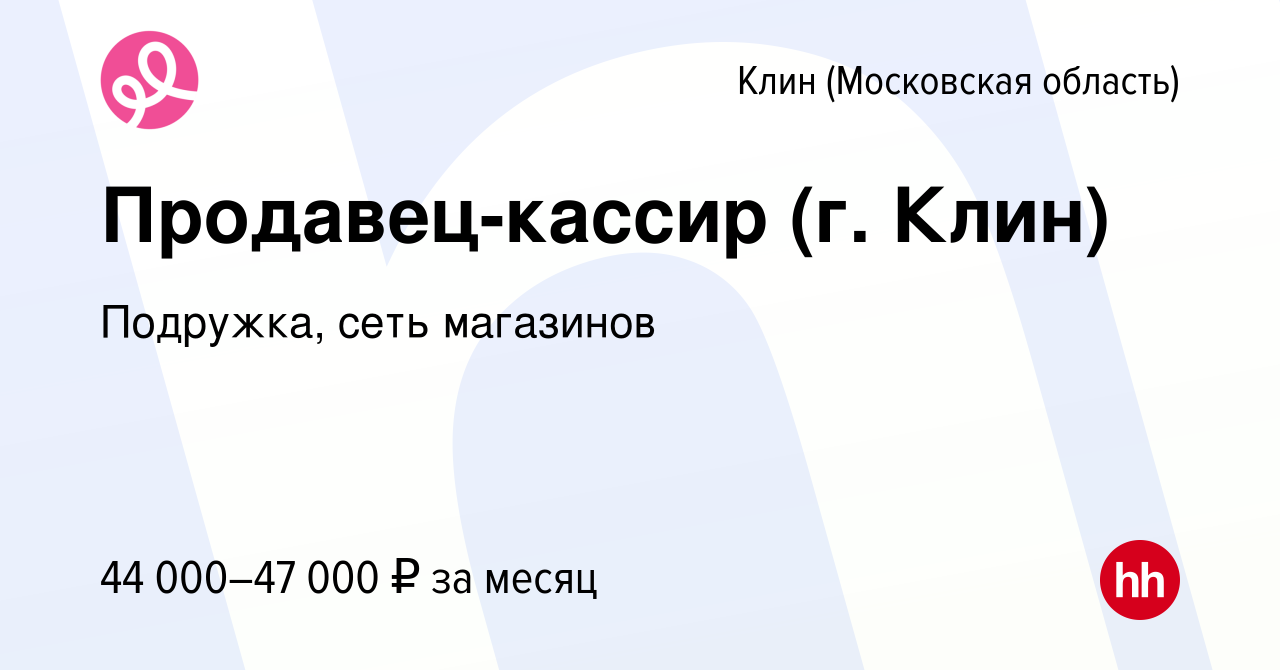 Клин (Московская область)

Продавец-кассир (г. Клин)

Подружка, сеть магазинов

44 000–47 000 ₽ за месяц

hh